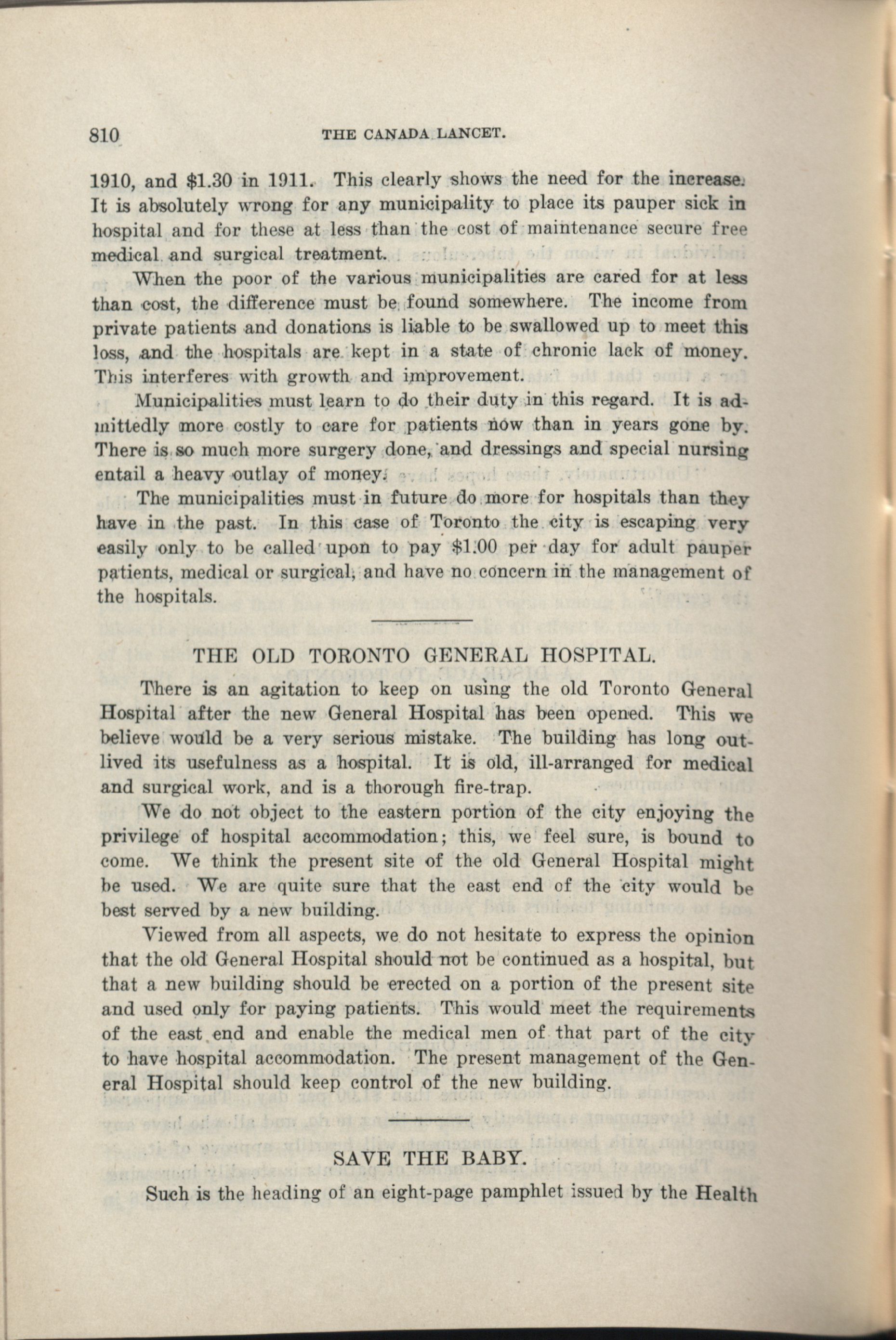 810 THE CANADA LANCET.

1910, and \$1.30 in 1911. This clearly shows the need for the increase. It is absolutely wrong for any municipality to place its pauper sick in hospital and for these at less than the cost of maintenance secure free medical and surgical treatment.

When the poor of the various municipalities are cared for at less than cost, the difference must be found somewhere. The income from private patients and donations is liable to be swallowed up to meet this loss, and the hospitals are kept in a state of chronic lack of money. This interferes with growth and improvement.

Municipalities must learn to do their duty in this regard. It is admittedly more costly to care for patients now than in years gone by. There is so much more surgery done, and dressings and special nursing entail a heavy outlay of money.

The municipalities must in future do more for hospitals than they have in the past. In this case of Toronto the city is escaping very easily only to be called upon to pay \$1.00 per day for adult pauper patients, medical or surgical, and have no concern in the management of the hospitals.

THE OLD TORONTO GENERAL HOSPITAL.

There is an agitation to keep on using the old Toronto General Hospital after the new General Hospital has been opened. This we believe would be a very serious mistake. The building has long outlived its usefulness as a hospital. It is old, ill-arranged for medical and surgical work, and is a thorough fire-trap.

We do not object to the eastern portion of the city enjoying the privilege of hospital accommodation; this, we feel sure, is bound to come. We think the present site of the old General Hospital might be used. We are quite sure that the east end of the city would be best served by a new building.

Viewed from all aspects, we do not hesitate to express the opinion that the old General Hospital should not be continued as a hospital, but that a new building should be erected on a portion of the present site and used only for paying patients. This would meet the requirements of the east end and enable the medical men of that part of the city to have hospital accommodation. The present management of the General Hospital should keep control of the new building.

SAVE THE BABY.

Such is the heading of an eight-page pamphlet issued by the Health